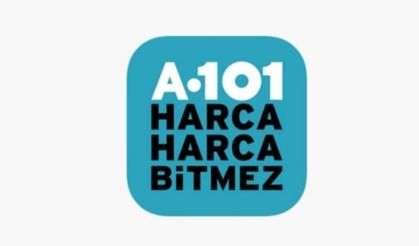 A·101
HARCA
HARCA
BİTMEZ